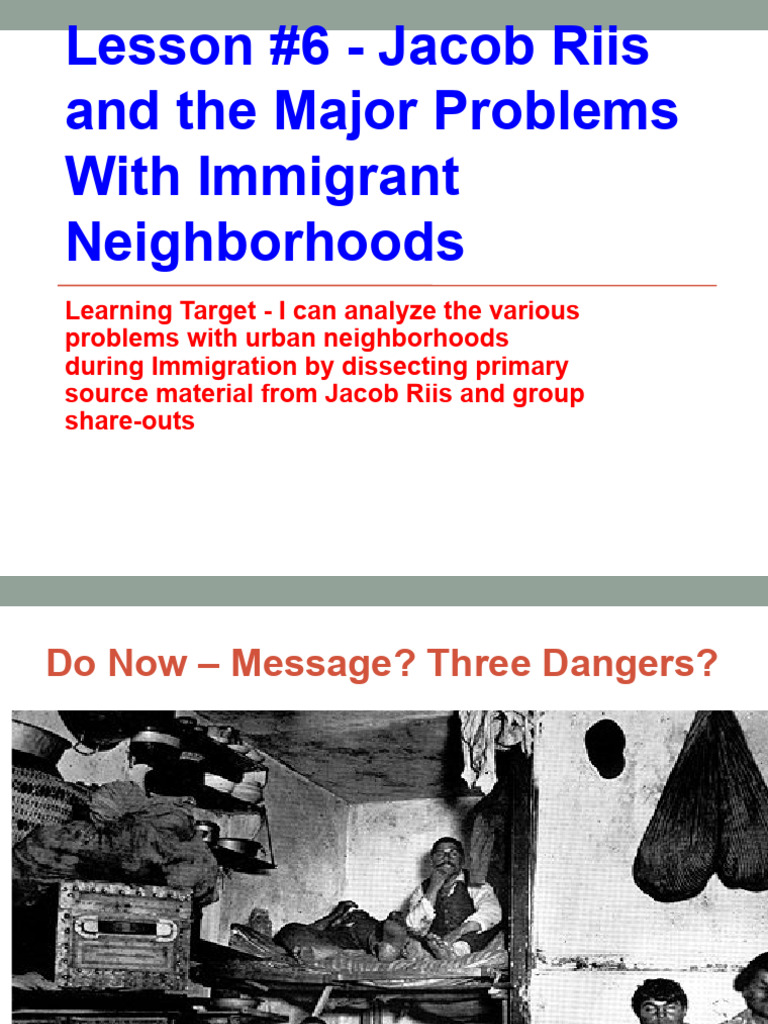 Lesson #6 - Jacob Riis and the Major Problems With Immigrant Neighborhoods

Learning Target - I can analyze the various problems with urban neighborhoods during Immigration by dissecting primary source material from Jacob Riis and group share-outs

Do Now – Message? Three Dangers?